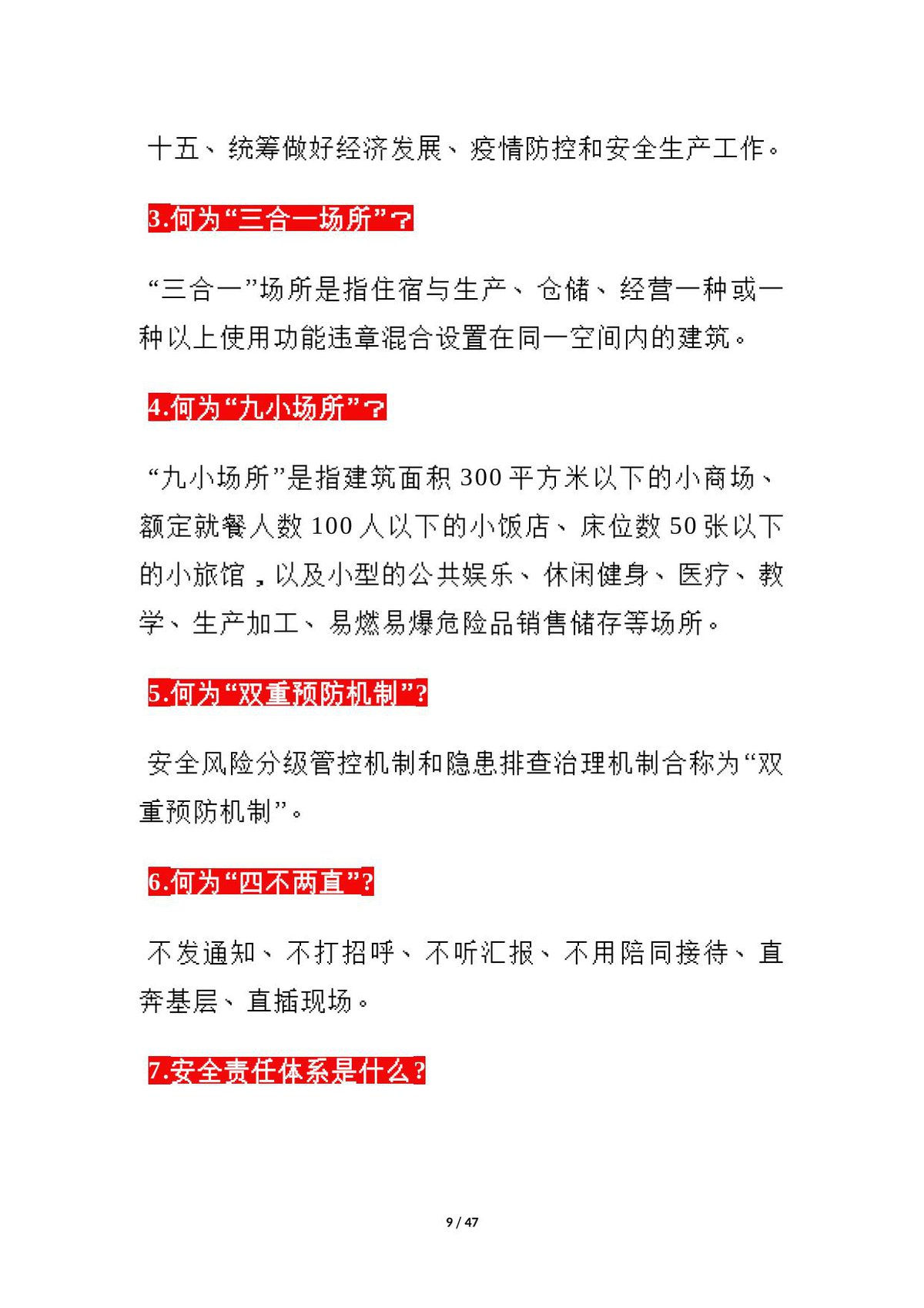 十五、统筹做好经济发展、疫情防控和安全生产工作。

3.何为“三合一场所”？

“三合一”场所是指住宿与生产、仓储、经营一种或一种以上使用功能违章混合设置在同一空间内的建筑。

4.何为“九小场所”？

“九小场所”是指建筑面积300平方米以下的小商场、额定就餐人数100人以下的小饭店、床位数50张以下的小旅馆，以及小型的公共娱乐、休闲健身、医疗、教学、生产加工、易燃易爆危险品销售储存等场所。

5.何为“双重预防机制”?

安全风险分级管控机制和隐患排查治理机制合称为“双重预防机制”。

6.何为“四不两直”?

不发通知、不打招呼、不听汇报、不用陪同接待、直奔基层、直插现场。

7.安全责任体系是什么?

9 / 47